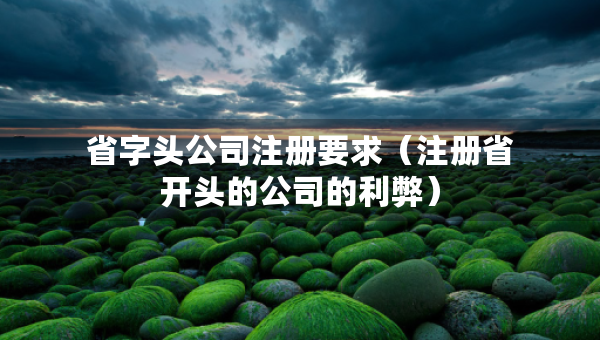 省字头公司注册要求（注册省开头的公司的利弊）